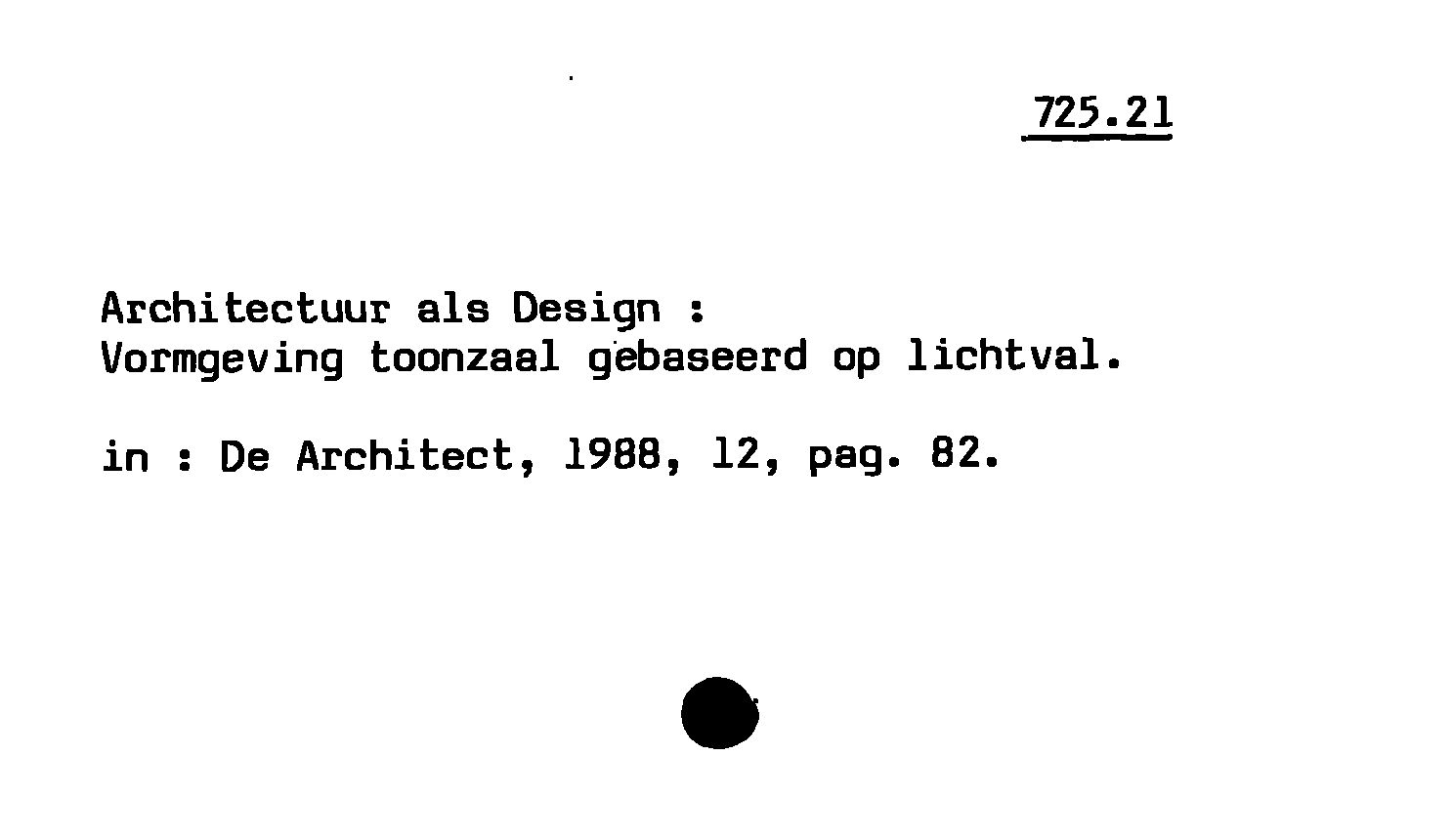 725.21

Architectuur als Design :
Vormgeving toonzaal gebaseerd op lichtval.

in : De Architect, 1988, 12, pag. 82.